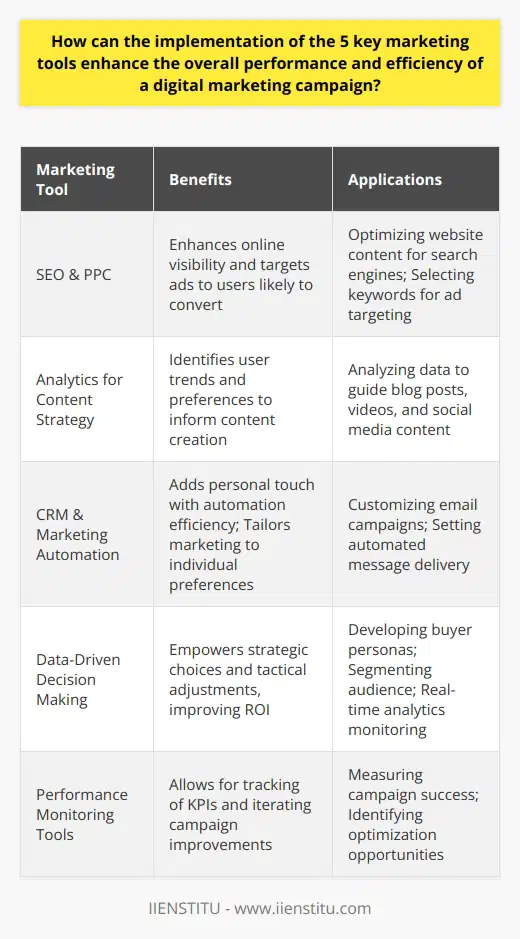 How can the implementation of the 5 key marketing tools enhance the overall performance and efficiency of a digital marketing campaign?

| Marketing Tool | Benefits | Applications |
|---|---|---|
| SEO & PPC | Enhances online visibility and targets ads to users likely to convert | Optimizing website content for search engines; Selecting keywords for ad targeting |
| Analytics for Content Strategy | Identifies user trends and preferences to inform content creation | Analyzing data to guide blog posts, videos, and social media content |
| CRM & Marketing Automation | Adds personal touch with automation efficiency; Tailors marketing to individual preferences | Customizing email campaigns; Setting automated message delivery |
| Data-Driven Decision Making | Empowers strategic choices and tactical adjustments, improving ROI | Developing buyer personas; Segmenting audience; Real-time analytics monitoring |
| Performance Monitoring Tools | Allows for tracking of KPIs and iterating campaign improvements | Measuring campaign success; Identifying optimization opportunities |

IIENSTITU - www.iienstitu.com